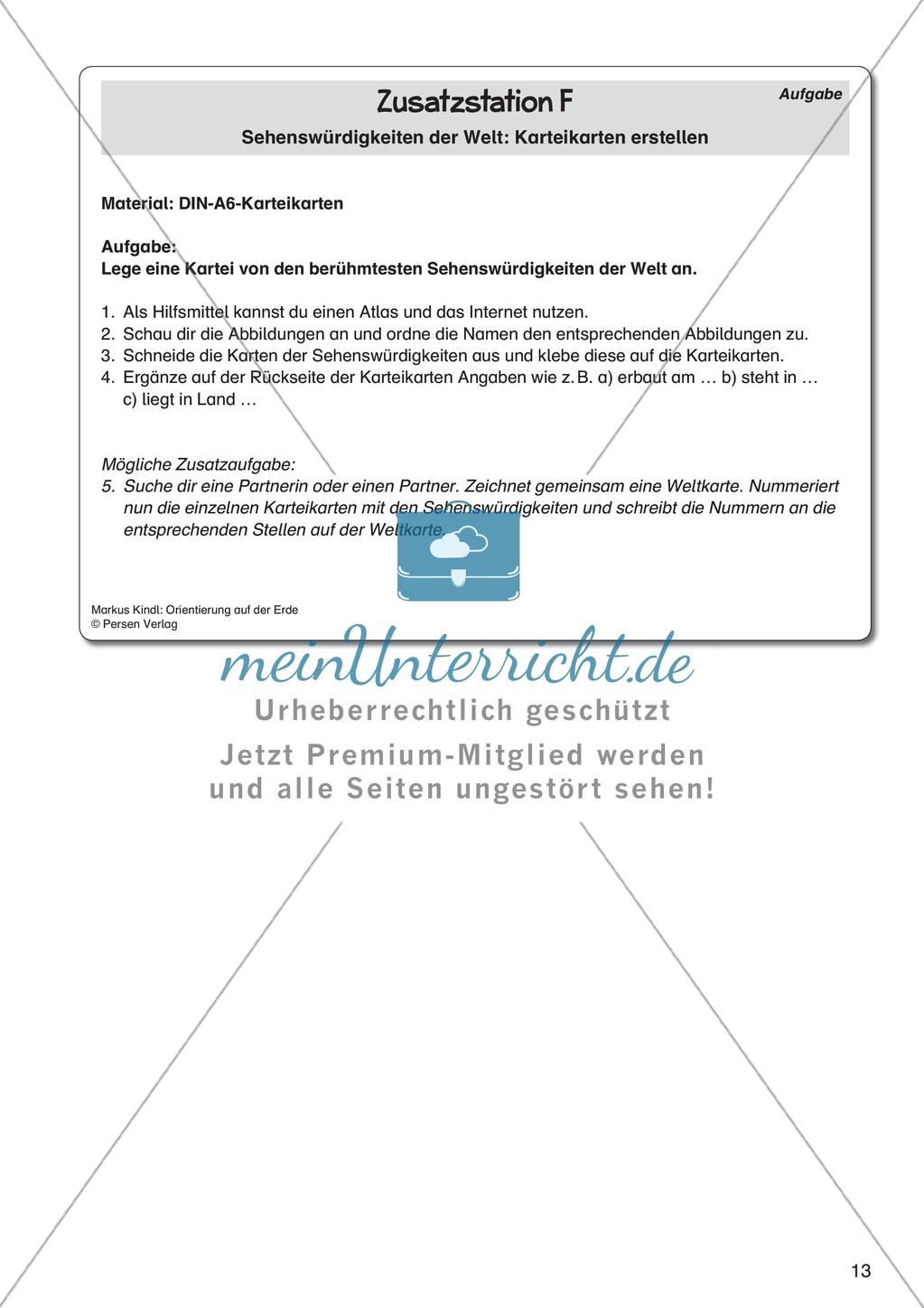 Zusatzstation F

Aufgabe

Sehenswürdigkeiten der Welt: Karteikarten erstellen

Material: DIN-A6-Karteikarten

Aufgabe:
Lege eine Kartei von den berühmtesten Sehenswürdigkeiten der Welt an.

1. Als Hilfsmittel kannst du einen Atlas und das Internet nutzen.
2. Schau dir die Abbildungen an und ordne die Namen den entsprechenden Abbildungen zu.
3. Schneide die Karten der Sehenswürdigkeiten aus und klebe diese auf die Karteikarten.
4. Ergänze auf der Rückseite der Karteikarten Angaben wie z. B. a) erbaut am … b) steht in … c) liegt in Land …

Mögliche Zusatzaufgabe:
5. Suche dir eine Partnerin oder einen Partner. Zeichnet gemeinsam eine Weltkarte. Nummeriert nun die einzelnen Karteikarten mit den Sehenswürdigkeiten und schreibt die Nummern an die entsprechenden Stellen auf der Weltkarte.

Markus Kindl: Orientierung auf der Erde
© Persen Verlag

meinUnterricht.de
Urheberrechtlich geschützt
Jetzt Premium-Mitglied werden und alle Seiten ungestört sehen!

13